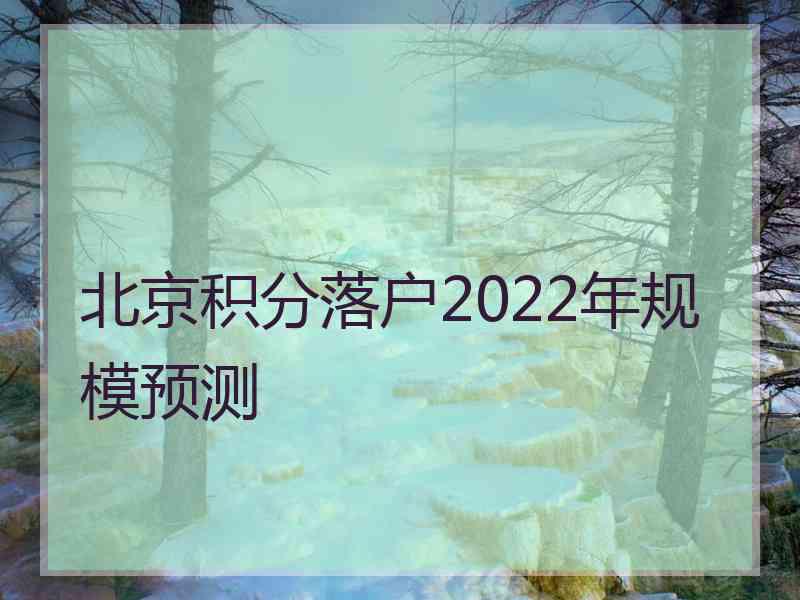 北京积分落户2022年规模预测